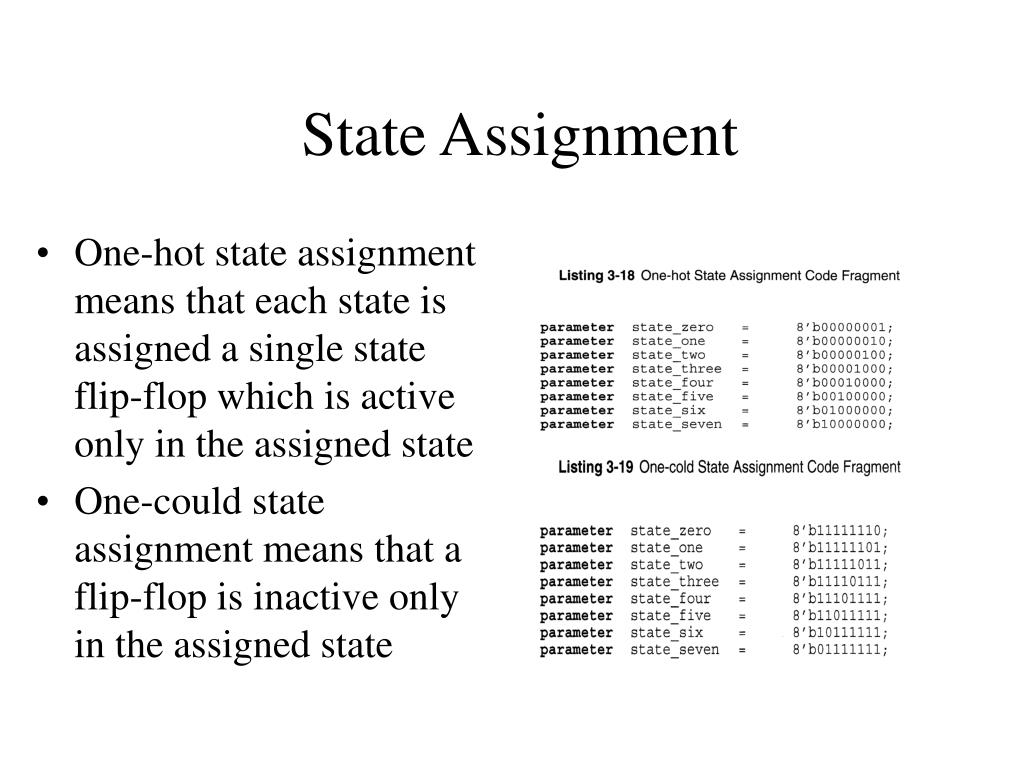 State Assignment

• One-hot state assignment means that each state is assigned a single state flip-flop which is active only in the assigned state

• One-could state assignment means that a flip-flop is inactive only in the assigned state

Listing 3-18 One-hot State Assignment Code Fragment

parameter state_zero = 8'b00000001;
parameter state_one = 8'b00000010;
parameter state_two = 8'b00000100;
parameter state_three = 8'b00001000;
parameter state_four = 8'b00010000;
parameter state_five = 8'b00100000;
parameter state_six = 8'b01000000;
parameter state_seven = 8'b10000000;

Listing 3-19 One-cold State Assignment Code Fragment

parameter state_zero = 8'b11111110;
parameter state_one = 8'b11111101;
parameter state_two = 8'b11111011;
parameter state_three = 8'b11110111;
parameter state_four = 8'b11101111;
parameter state_five = 8'b11011111;
parameter state_six = 8'b10111111;
parameter state_seven = 8'b01111111;